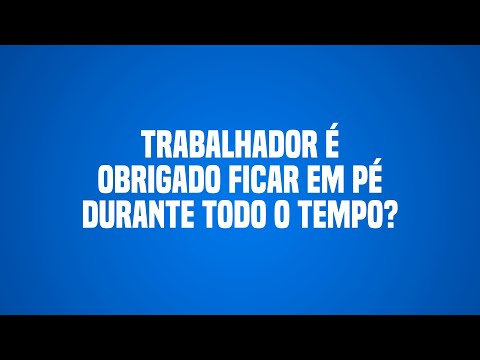 TRABALHADOR É OBRIGADO FICAR EM PÉ DURANTE TODO O TEMPO?